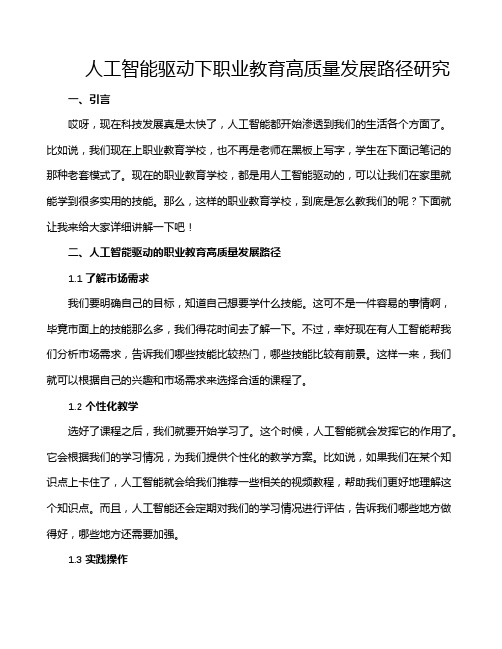 人工智能驱动下职业教育高质量发展路径研究

一、引言

哎呀，现在科技发展真是太快了，人工智能都开始渗透到我们的生活各个方面了。比如说，我们现在上职业教育学校，也不再是老师在黑板上写字，学生在下面记笔记的那种老套模式了。现在的职业教育学校，都是用人工智能驱动的，可以让我们在家里就能学到很多实用的技能。那么，这样的职业教育学校，到底是怎么教我们的呢？下面就让我来给大家详细讲解一下吧！

二、人工智能驱动的职业教育高质量发展路径

1.1 了解市场需求

我们要明确自己的目标，知道自己想要学什么技能。这可不是一件容易的事情啊，毕竟市面上的技能那么多，我们得花时间去了解一下。不过，幸好现在有人工智能帮我们分析市场需求，告诉我们哪些技能比较热门，哪些技能比较有前景。这样一来，我们就可以根据自己的兴趣和市场需求来选择合适的课程了。

1.2 个性化教学

选好了课程之后，我们就要开始学习了。这个时候，人工智能就会发挥它的作用了。它会根据我们的学习情况，为我们提供个性化的教学方案。比如说，如果我们在某个知识点上卡住了，人工智能就会给我们推荐一些相关的视频教程，帮助我们更好地理解这个知识点。而且，人工智能还会定期对我们的学习情况进行评估，告诉我们哪些地方做得好，哪些地方还需要加强。

1.3 实践操作